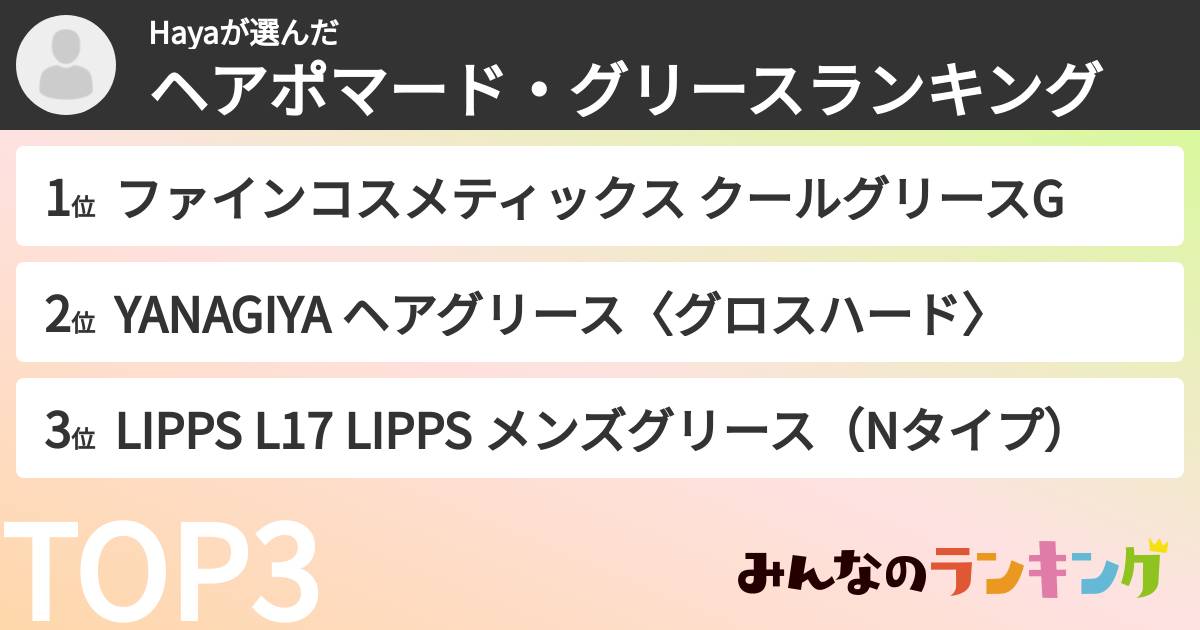 Hayaが選んだ
ヘアポマード・グリースランキング

1位 ファインコスメティックス クールグリースG

2位 YANAGIYA ヘアグリース〈グロスハード〉

3位 LIPPS L17 LIPPS メンズグリース（Nタイプ）

TOP3

みんなのランキング